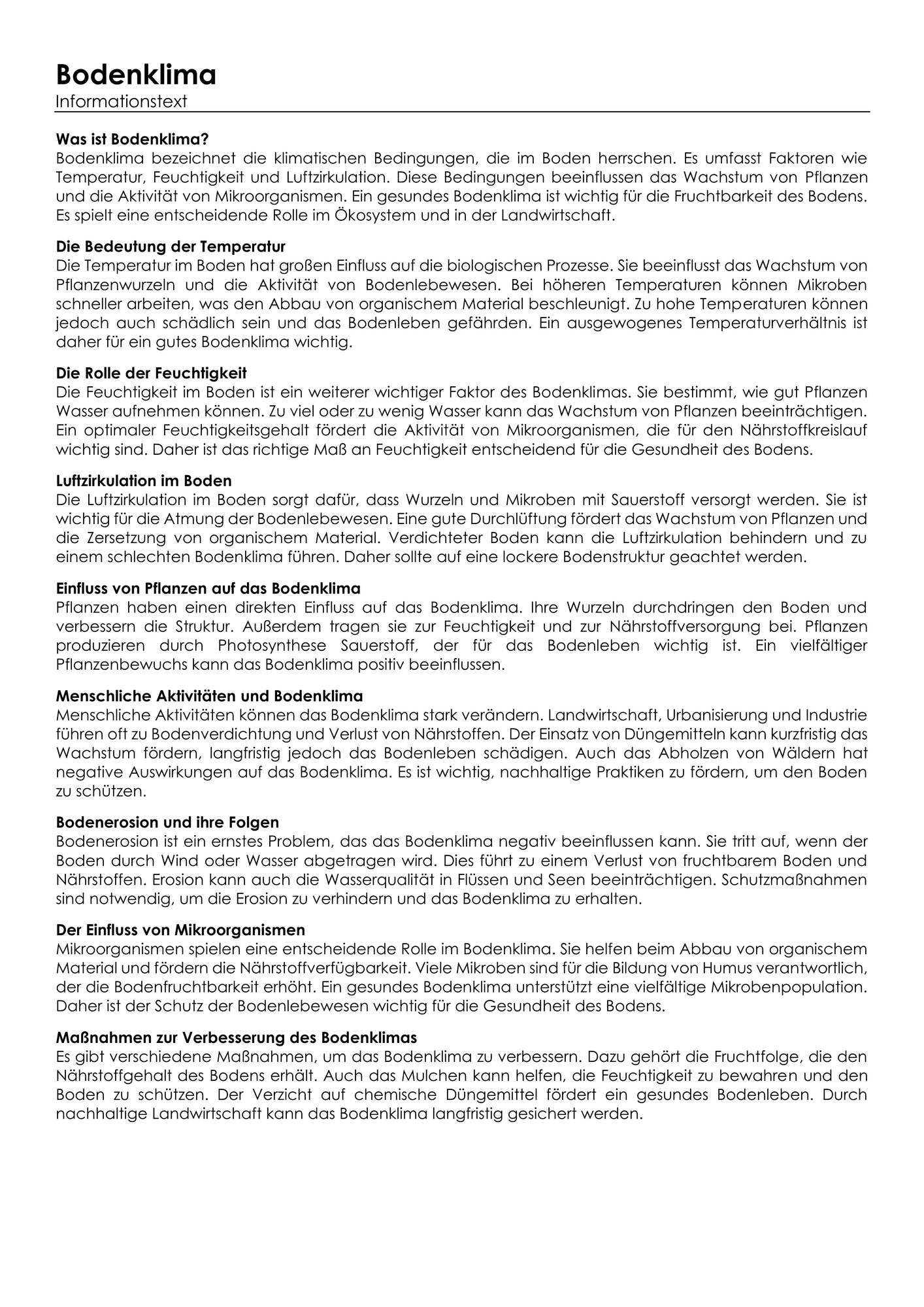 Bodenklima
Informationstext

Was ist Bodenklima?
Bodenklima bezeichnet die klimatischen Bedingungen, die im Boden herrschen. Es umfasst Faktoren wie Temperatur, Feuchtigkeit und Luftzirkulation. Diese Bedingungen beeinflussen das Wachstum von Pflanzen und die Aktivität von Mikroorganismen. Ein gesundes Bodenklima ist wichtig für die Fruchtbarkeit des Bodens. Es spielt eine entscheidende Rolle im Ökosystem und in der Landwirtschaft.

Die Bedeutung der Temperatur
Die Temperatur im Boden hat großen Einfluss auf die biologischen Prozesse. Sie beeinflusst das Wachstum von Pflanzenwurzeln und die Aktivität von Bodenlebewesen. Bei höheren Temperaturen können Mikroben schneller arbeiten, was den Abbau von organischem Material beschleunigt. Zu hohe Temperaturen können jedoch auch schädlich sein und das Bodenleben gefährden. Ein ausgewogenes Temperaturverhältnis ist daher für ein gutes Bodenklima wichtig.

Die Rolle der Feuchtigkeit
Die Feuchtigkeit im Boden ist ein weiterer wichtiger Faktor des Bodenklimas. Sie bestimmt, wie gut Pflanzen Wasser aufnehmen können. Zu viel oder zu wenig Wasser kann das Wachstum von Pflanzen beeinträchtigen. Ein optimaler Feuchtigkeitsgehalt fördert die Aktivität von Mikroorganismen, die für den Nährstoffkreislauf wichtig sind. Daher ist das richtige Maß an Feuchtigkeit entscheidend für die Gesundheit des Bodens.

Luftzirkulation im Boden
Die Luftzirkulation im Boden sorgt dafür, dass Wurzeln und Mikroben mit Sauerstoff versorgt werden. Sie ist wichtig für die Atmung der Bodenlebewesen. Eine gute Durchlüftung fördert das Wachstum von Pflanzen und die Zersetzung von organischem Material. Verdichteter Boden kann die Luftzirkulation behindern und zu einem schlechten Bodenklima führen. Daher sollte auf eine lockere Bodenstruktur geachtet werden.

Einfluss von Pflanzen auf das Bodenklima
Pflanzen haben einen direkten Einfluss auf das Bodenklima. Ihre Wurzeln durchdringen den Boden und verbessern die Struktur. Außerdem tragen sie zur Feuchtigkeit und zur Nährstoffversorgung bei. Pflanzen produzieren durch Photosynthese Sauerstoff, der für das Bodenleben wichtig ist. Ein vielfältiger Pflanzenbewuchs kann das Bodenklima positiv beeinflussen.

Menschliche Aktivitäten und Bodenklima
Menschliche Aktivitäten können das Bodenklima stark verändern. Landwirtschaft, Urbanisierung und Industrie führen oft zu Bodenverdichtung und Verlust von Nährstoffen. Der Einsatz von Düngemitteln kann kurzfristig das Wachstum fördern, langfristig jedoch das Bodenleben schädigen. Auch das Abholzen von Wäldern hat negative Auswirkungen auf das Bodenklima. Es ist wichtig, nachhaltige Praktiken zu fördern, um den Boden zu schützen.

Bodenerosion und ihre Folgen
Bodenerosion ist ein ernstes Problem, das das Bodenklima negativ beeinflussen kann. Sie tritt auf, wenn der Boden durch Wind oder Wasser abgetragen wird. Dies führt zu einem Verlust von fruchtbarem Boden und Nährstoffen. Erosion kann auch die Wasserqualität in Flüssen und Seen beeinträchtigen. Schutzmaßnahmen sind notwendig, um die Erosion zu verhindern und das Bodenklima zu erhalten.

Der Einfluss von Mikroorganismen
Mikroorganismen spielen eine entscheidende Rolle im Bodenklima. Sie helfen beim Abbau von organischem Material und fördern die Nährstoffverfügbarkeit. Viele Mikroben sind für die Bildung von Humus verantwortlich, der die Bodenfruchtbarkeit erhöht. Ein gesundes Bodenklima unterstützt eine vielfältige Mikrobenpopulation. Daher ist der Schutz der Bodenlebewesen wichtig für die Gesundheit des Bodens.

Maßnahmen zur Verbesserung des Bodenklimas
Es gibt verschiedene Maßnahmen, um das Bodenklima zu verbessern. Dazu gehört die Fruchtfolge, die den Nährstoffgehalt des Bodens erhält. Auch das Mulchen kann helfen, die Feuchtigkeit zu bewahren und den Boden zu schützen. Der Verzicht auf chemische Düngemittel fördert ein gesundes Bodenleben. Durch nachhaltige Landwirtschaft kann das Bodenklima langfristig gesichert werden.